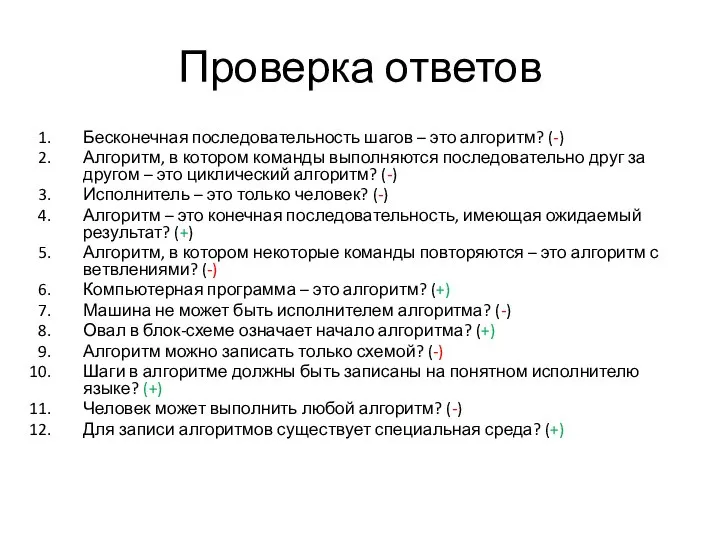 Проверка ответов

1. Бесконечная последовательность шагов – это алгоритм? (-)
2. Алгоритм, в котором команды выполняются последовательно друг за другом – это циклический алгоритм? (-)
3. Исполнитель – это только человек? (-)
4. Алгоритм – это конечная последовательность, имеющая ожидаемый результат? (+)
5. Алгоритм, в котором некоторые команды повторяются – это алгоритм с ветвлениями? (-)
6. Компьютерная программа – это алгоритм? (+)
7. Машина не может быть исполнителем алгоритма? (-)
8. Овал в блок-схеме означает начало алгоритма? (+)
9. Алгоритм можно записать только схемой? (-)
10. Шаги в алгоритме должны быть записаны на понятном исполнителю языке? (+)
11. Человек может выполнить любой алгоритм? (-)
12. Для записи алгоритмов существует специальная среда? (+)